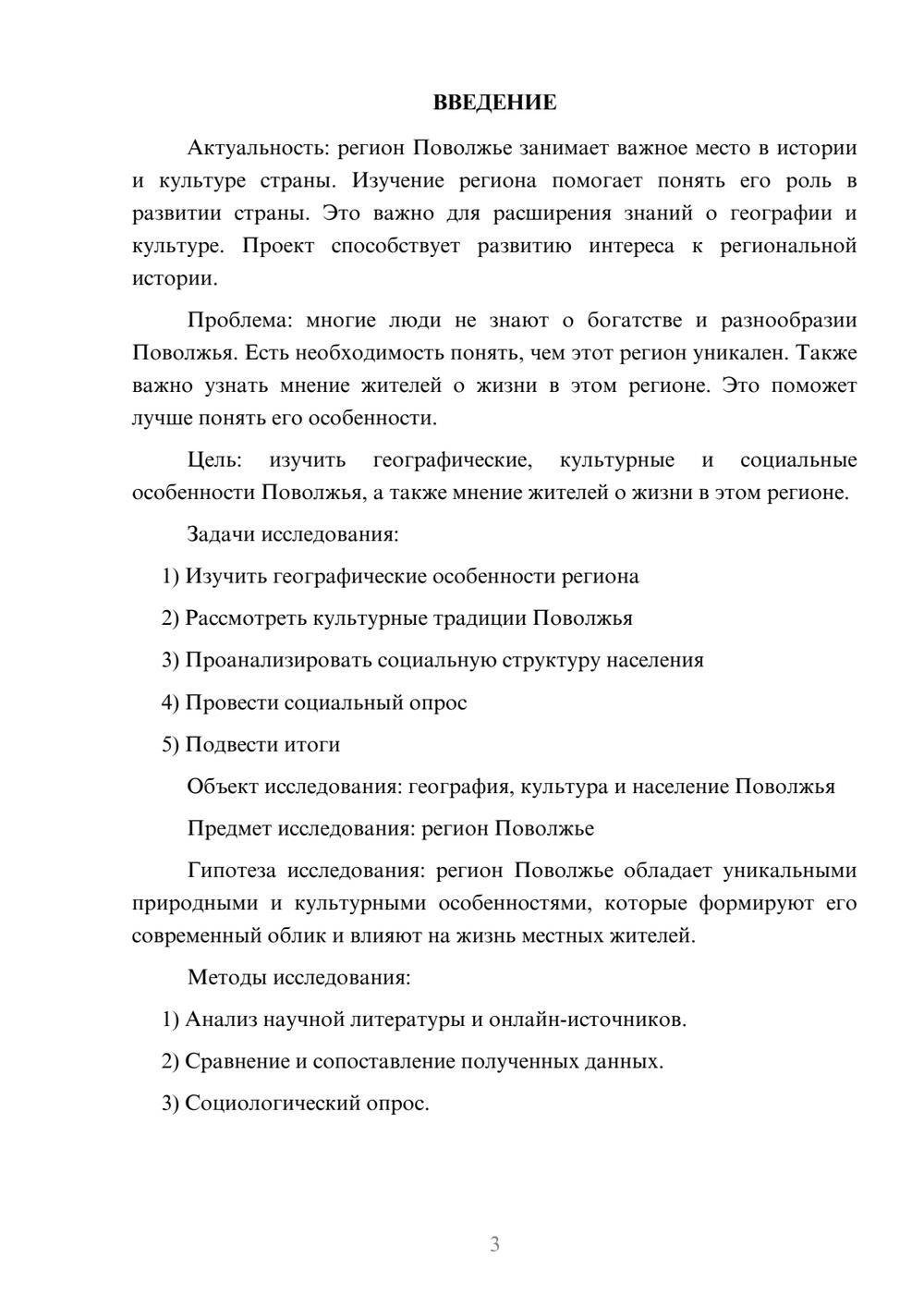 ВВЕДЕНИЕ

Актуальность: регион Поволжье занимает важное место в истории и культуре страны. Изучение региона помогает понять его роль в развитии страны. Это важно для расширения знаний о географии и культуре. Проект способствует развитию интереса к региональной истории.

Проблема: многие люди не знают о богатстве и разнообразии Поволжья. Есть необходимость понять, чем этот регион уникален. Также важно узнать мнение жителей о жизни в этом регионе. Это поможет лучше понять его особенности.

Цель: изучить географические, культурные и социальные особенности Поволжья, а также мнение жителей о жизни в этом регионе.

Задачи исследования:

1) Изучить географические особенности региона

2) Рассмотреть культурные традиции Поволжья

3) Проанализировать социальную структуру населения

4) Провести социальный опрос

5) Подвести итоги

Объект исследования: география, культура и население Поволжья

Предмет исследования: регион Поволжье

Гипотеза исследования: регион Поволжье обладает уникальными природными и культурными особенностями, которые формируют его современный облик и влияют на жизнь местных жителей.

Методы исследования:

1) Анализ научной литературы и онлайн-источников.

2) Сравнение и сопоставление полученных данных.

3) Социологический опрос.

3